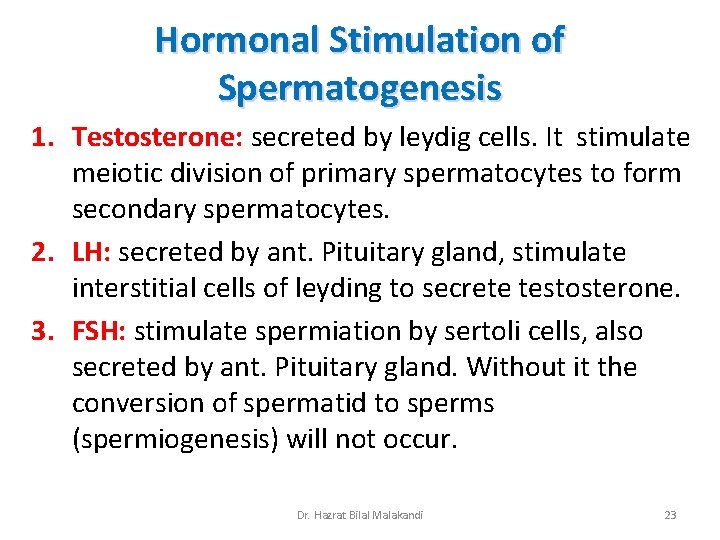 Hormonal Stimulation of Spermatogenesis

1. Testosterone: secreted by leydig cells. It stimulate meiotic division of primary spermatocytes to form secondary spermatocytes.
2. LH: secreted by ant. Pituitary gland, stimulate interstitial cells of leyding to secrete testosterone.
3. FSH: stimulate spermiation by sertoli cells, also secreted by ant. Pituitary gland. Without it the conversion of spermatid to sperms (spermiogenesis) will not occur.

Dr. Hazrat Bilal Malakandi

23